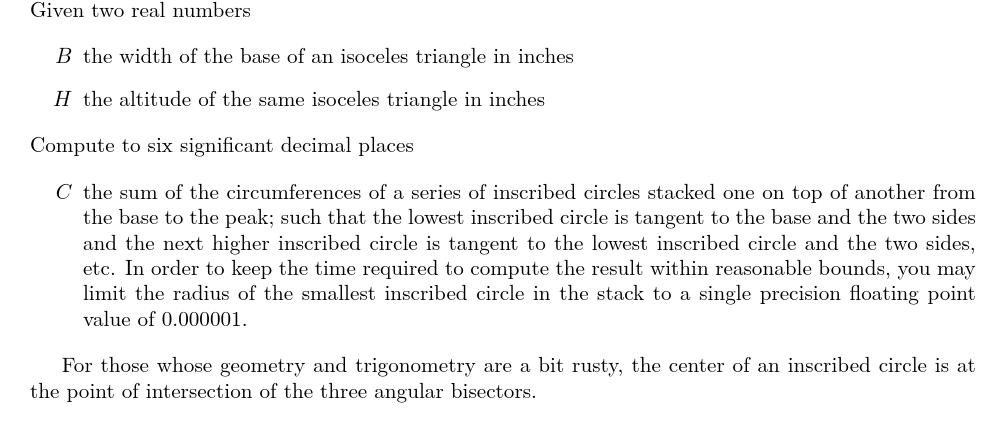 Given two real numbers

$B$ the width of the base of an isoceles triangle in inches

$H$ the altitude of the same isoceles triangle in inches

Compute to six significant decimal places

$C$ the sum of the circumferences of a series of inscribed circles stacked one on top of another from the base to the peak; such that the lowest inscribed circle is tangent to the base and the two sides and the next higher inscribed circle is tangent to the lowest inscribed circle and the two sides, etc. In order to keep the time required to compute the result within reasonable bounds, you may limit the radius of the smallest inscribed circle in the stack to a single precision floating point value of 0.000001.

For those whose geometry and trigonometry are a bit rusty, the center of an inscribed circle is at the point of intersection of the three angular bisectors.